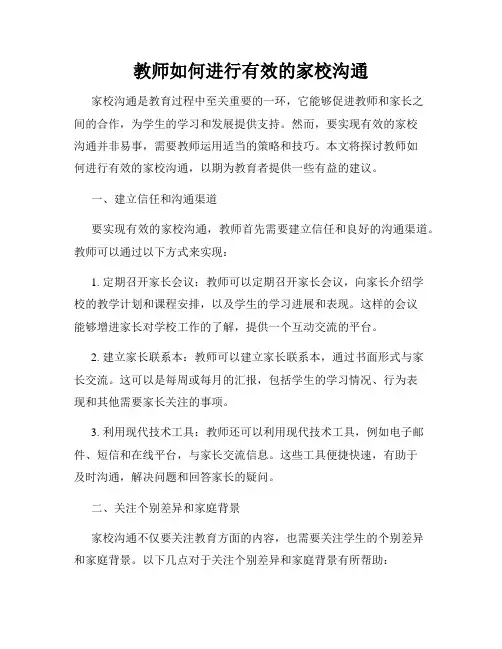 教师如何进行有效的家校沟通

家校沟通是教育过程中至关重要的一环，它能够促进教师和家长之间的合作，为学生的学习和发展提供支持。然而，要实现有效的家校沟通并非易事，需要教师运用适当的策略和技巧。本文将探讨教师如何进行有效的家校沟通，以期为教育者提供一些有益的建议。

一、建立信任和沟通渠道

要实现有效的家校沟通，教师首先需要建立信任和良好的沟通渠道。教师可以通过以下方式来实现：

1. 定期召开家长会议：教师可以定期召开家长会议，向家长介绍学校的教学计划和课程安排，以及学生的学习进展和表现。这样的会议能够增进家长对学校工作的了解，提供一个互动交流的平台。

2. 建立家长联系本：教师可以建立家长联系本，通过书面形式与家长交流。这可以是每周或每月的汇报，包括学生的学习情况、行为表现和其他需要家长关注的事项。

3. 利用现代技术工具：教师还可以利用现代技术工具，例如电子邮件、短信和在线平台，与家长交流信息。这些工具便捷快速，有助于及时沟通，解决问题和回答家长的疑问。

二、关注个别差异和家庭背景

家校沟通不仅要关注教育方面的内容，也需要关注学生的个别差异和家庭背景。以下几点对于关注个别差异和家庭背景有所帮助：